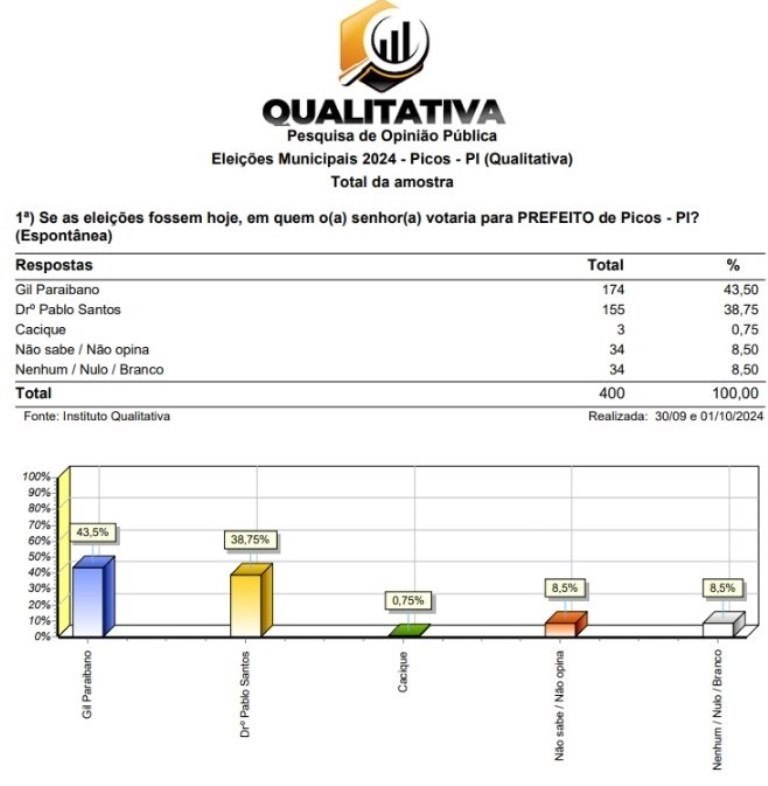 QUALITATIVA
Pesquisa de Opinião Pública
Eleições Municipais 2024 - Picos - PI (Qualitativa)
Total da amostra

1ª) Se as eleições fossem hoje, em quem o(a) senhor(a) votaria para PREFEITO de Picos - PI? (Espontânea)

| Respostas | Total | % |
|---|---|---|
| Gil Paraibano | 174 | 43,50 |
| Drº Pablo Santos | 155 | 38,75 |
| Cacique | 3 | 0,75 |
| Não sabe / Não opina | 34 | 8,50 |
| Nenhum / Nulo / Branco | 34 | 8,50 |
| Total | 400 | 100,00 |

Fonte: Instituto Qualitativa
Realizada: 30/09 e 01/10/2024

100%
90%
80%
70%
60%
50%
40%
30%
20%
10%
0%

43,5%
38,75%
0,75%
8,5%
8,5%

Gil Paraibano
Drº Pablo Santos
Cacique
Não sabe / Não opina
Nenhum / Nulo / Branco